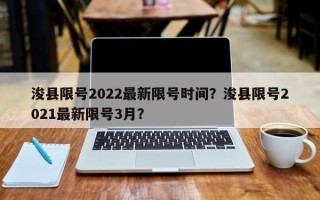 浚县限号2022最新限号时间？浚县限号2021最新限号3月？